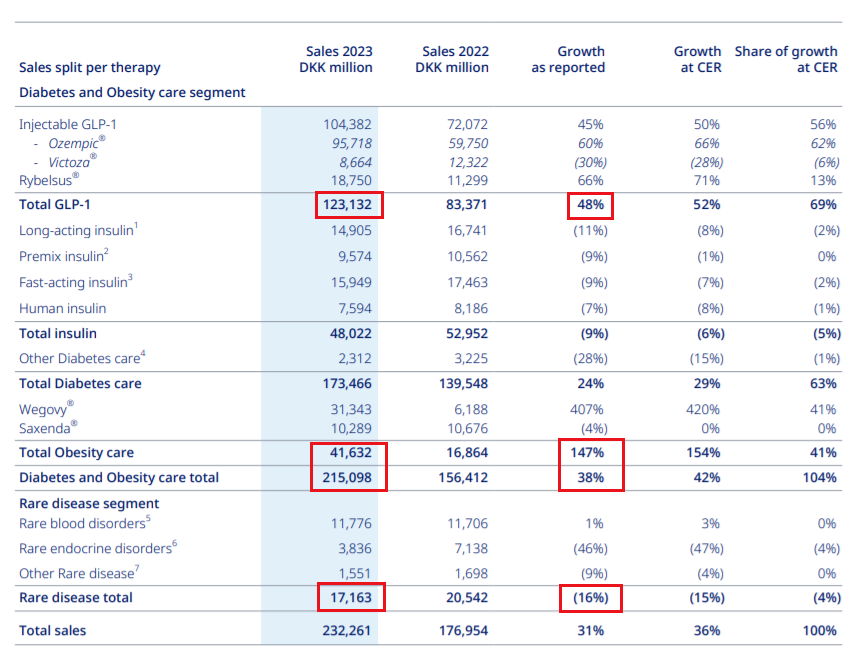 | Sales split per therapy | Sales 2023 DKK million | Sales 2022 DKK million | Growth as reported | Growth at CER | Share of growth at CER |
|---|---|---|---|---|---|
| Diabetes and Obesity care segment | | | | | |
| Injectable GLP-1 | 104,382 | 72,072 | 45% | 50% | 56% |
| - Ozempic® | 95,718 | 59,750 | 60% | 66% | 62% |
| - Victoza® | 8,664 | 12,322 | (30%) | (28%) | (6%) |
| Rybelsus® | 18,750 | 11,299 | 66% | 71% | 13% |
| Total GLP-1 | 123,132 | 83,371 | 48% | 52% | 69% |
| Long-acting insulin$^1$ | 14,905 | 16,741 | (11%) | (8%) | (2%) |
| Premix insulin$^2$ | 9,574 | 10,562 | (9%) | (1%) | 0% |
| Fast-acting insulin$^3$ | 15,949 | 17,463 | (9%) | (7%) | (2%) |
| Human insulin | 7,594 | 8,186 | (7%) | (8%) | (1%) |
| Total insulin | 48,022 | 52,952 | (9%) | (6%) | (5%) |
| Other Diabetes care$^4$ | 2,312 | 3,225 | (28%) | (15%) | (1%) |
| Total Diabetes care | 173,466 | 139,548 | 24% | 29% | 63% |
| Wegovy® | 31,343 | 6,188 | 407% | 420% | 41% |
| Saxenda® | 10,289 | 10,676 | (4%) | 0% | 0% |
| Total Obesity care | 41,632 | 16,864 | 147% | 154% | 41% |
| Diabetes and Obesity care total | 215,098 | 156,412 | 38% | 42% | 104% |
| Rare disease segment | | | | | |
| Rare blood disorders$^5$ | 11,776 | 11,706 | 1% | 3% | 0% |
| Rare endocrine disorders$^6$ | 3,836 | 7,138 | (46%) | (47%) | (4%) |
| Other Rare disease$^7$ | 1,551 | 1,698 | (9%) | (4%) | 0% |
| Rare disease total | 17,163 | 20,542 | (16%) | (15%) | (4%) |
| Total sales | 232,261 | 176,954 | 31% | 36% | 100% |